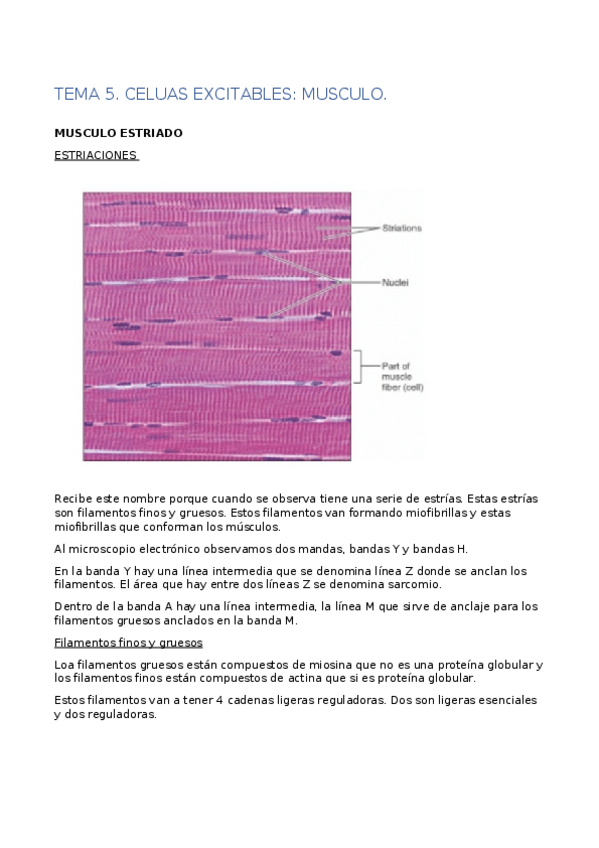 TEMA 5. CELUAS EXCITABLES: MUSCULO.

MUSCULO ESTRIADO

ESTRIACIONES

Striations

Nuclei

Part of muscle fiber (cell)

Recibe este nombre porque cuando se observa tiene una serie de estrías. Estas estrías son filamentos finos y gruesos. Estos filamentos van formando miofibrillas y estas miofibrillas que conforman los músculos.

Al microscopio electrónico observamos dos mandas, bandas Y y bandas H.

En la banda Y hay una línea intermedia que se denomina línea Z donde se anclan los filamentos. El área que hay entre dos líneas Z se denomina sarcomio.

Dentro de la banda A hay una línea intermedia, la línea M que sirve de anclaje para los filamentos gruesos anclados en la banda M.

Filamentos finos y gruesos

Loa filamentos gruesos están compuestos de miosina que no es una proteína globular y los filamentos finos están compuestos de actina que si es proteína globular.

Estos filamentos van a tener 4 cadenas ligeras reguladoras. Dos son ligeras esenciales y dos reguladoras.